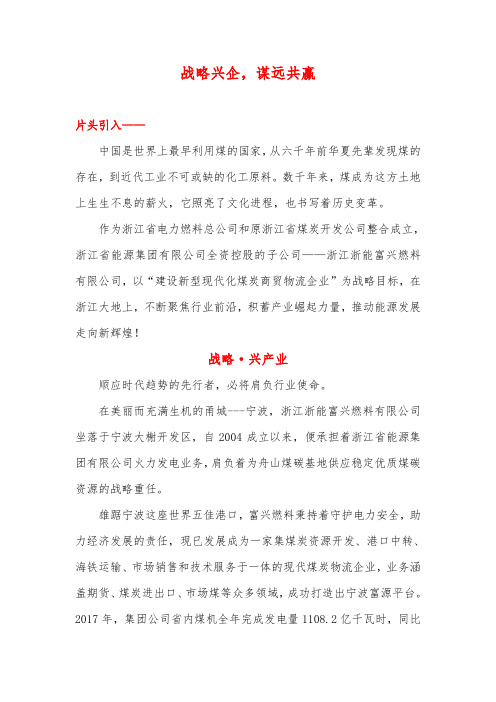 战略兴企，谋远共赢

片头引入——

中国是世界上最早利用煤的国家，从六千年前华夏先辈发现煤的存在，到近代工业不可或缺的化工原料。数千年来，煤成为这方土地上生生不息的薪火，它照亮了文化进程，也书写着历史变革。

作为浙江省电力燃料总公司和原浙江省煤炭开发公司整合成立，浙江省能源集团有限公司全资控股的子公司——浙江浙能富兴燃料有限公司，以“建设新型现代化煤炭商贸物流企业”为战略目标，在浙江大地上，不断聚焦行业前沿，积蓄产业崛起力量，推动能源发展走向新辉煌！

战略·兴产业

顺应时代趋势的先行者，必将肩负行业使命。

在美丽而充满生机的甬城---宁波，浙江浙能富兴燃料有限公司坐落于宁波大榭开发区，自 2004 成立以来，便承担着浙江省能源集团有限公司火力发电业务，肩负着为舟山煤碳基地供应稳定优质煤碳资源的战略重任。

雄踞宁波这座世界五佳港口，富兴燃料秉持着守护电力安全，助力经济发展的责任，现已发展成为一家集煤炭资源开发、港口中转、海铁运输、市场销售和技术服务于一体的现代煤炭物流企业，业务涵盖期货、煤炭进出口、市场煤等众多领域，成功打造出宁波富源平台。2017 年，集团公司省内煤机全年完成发电量 1108.2 亿千瓦时，同比